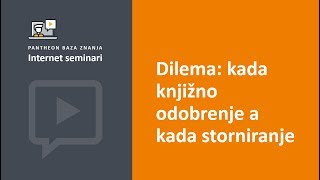 PANTHEON BAZA ZNANJA
Internet seminari

Dilema: kada knjižno odobrenje a kada storniranje